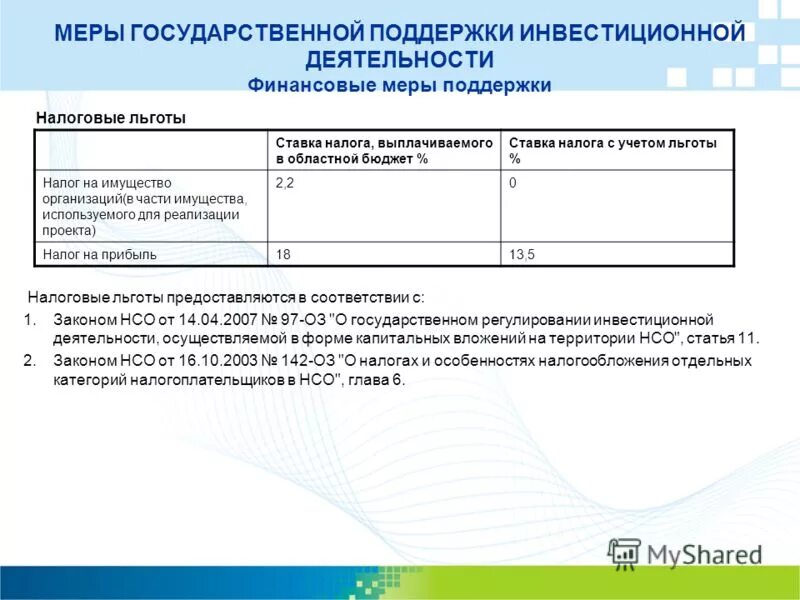 МЕРЫ ГОСУДАРСТВЕННОЙ ПОДДЕРЖКИ ИНВЕСТИЦИОННОЙ ДЕЯТЕЛЬНОСТИ
Финансовые меры поддержки

Налоговые льготы

| | Ставка налога, выплачиваемого в областной бюджет % | Ставка налога с учетом льготы % |
|---|---|---|
| Налог на имущество организаций(в части имущества, используемого для реализации проекта) | 2,2 | 0 |
| Налог на прибыль | 18 | 13,5 |

Налоговые льготы предоставляются в соответствии с:
1. Законом НСО от 14.04.2007 № 97-ОЗ "О государственном регулировании инвестиционной деятельности, осуществляемой в форме капитальных вложений на территории НСО", статья 11.
2. Законом НСО от 16.10.2003 № 142-ОЗ "О налогах и особенностях налогообложения отдельных категорий налогоплательщиков в НСО", глава 6.

MyShared